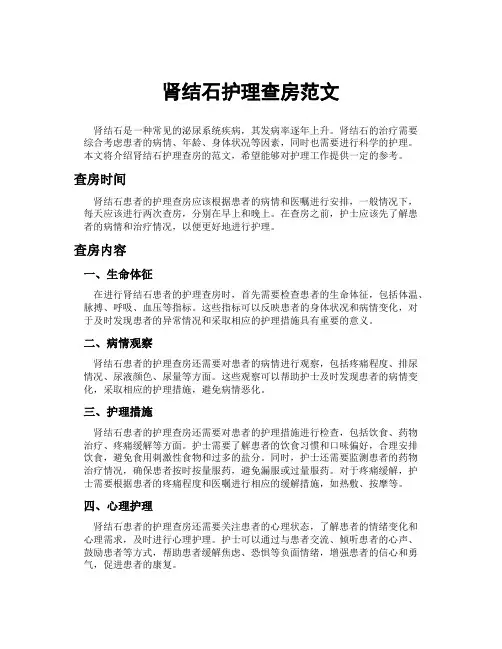 肾结石护理查房范文

肾结石是一种常见的泌尿系统疾病，其发病率逐年上升。肾结石的治疗需要综合考虑患者的病情、年龄、身体状况等因素，同时也需要进行科学的护理。本文将介绍肾结石护理查房的范文，希望能够对护理工作提供一定的参考。

查房时间

肾结石患者的护理查房应该根据患者的病情和医嘱进行安排，一般情况下，每天应该进行两次查房，分别在早上和晚上。在查房之前，护士应该先了解患者的病情和治疗情况，以便更好地进行护理。

查房内容

一、生命体征

在进行肾结石患者的护理查房时，首先需要检查患者的生命体征，包括体温、脉搏、呼吸、血压等指标。这些指标可以反映患者的身体状况和病情变化，对于及时发现患者的异常情况和采取相应的护理措施具有重要的意义。

二、病情观察

肾结石患者的护理查房还需要对患者的病情进行观察，包括疼痛程度、排尿情况、尿液颜色、尿量等方面。这些观察可以帮助护士及时发现患者的病情变化，采取相应的护理措施，避免病情恶化。

三、护理措施

肾结石患者的护理查房还需要对患者的护理措施进行检查，包括饮食、药物治疗、疼痛缓解等方面。护士需要了解患者的饮食习惯和口味偏好，合理安排饮食，避免食用刺激性食物和过多的盐分。同时，护士还需要监测患者的药物治疗情况，确保患者按时按量服药，避免漏服或过量服药。对于疼痛缓解，护士需要根据患者的疼痛程度和医嘱进行相应的缓解措施，如热敷、按摩等。

四、心理护理

肾结石患者的护理查房还需要关注患者的心理状态，了解患者的情绪变化和心理需求，及时进行心理护理。护士可以通过与患者交流、倾听患者的心声、鼓励患者等方式，帮助患者缓解焦虑、恐惧等负面情绪，增强患者的信心和勇气，促进患者的康复。